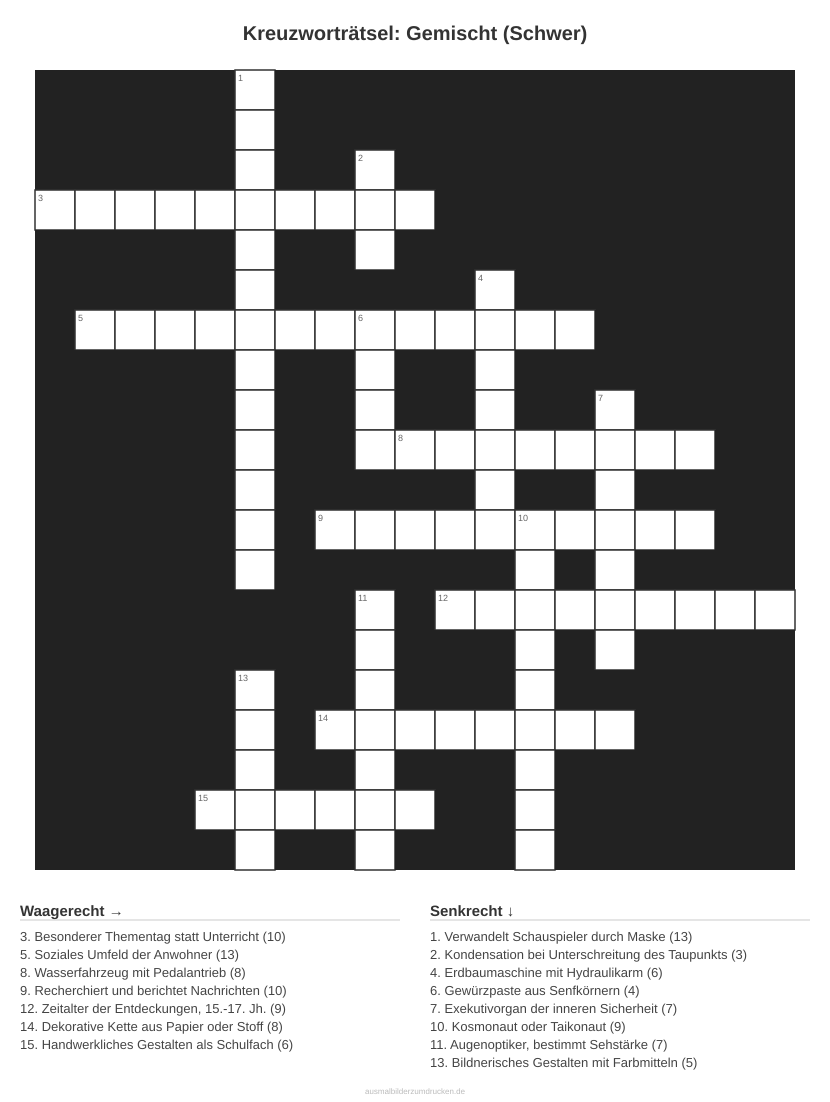 Kreuzworträtsel: Gemischt (Schwer)

1
2
3
4
5
6
7
8
9
10
11
12
13
14
15

Waagerecht →

3. Besonderer Thementag statt Unterricht (10)
5. Soziales Umfeld der Anwohner (13)
8. Wasserfahrzeug mit Pedalantrieb (8)
9. Recherchiert und berichtet Nachrichten (10)
12. Zeitalter der Entdeckungen, 15.-17. Jh. (9)
14. Dekorative Kette aus Papier oder Stoff (8)
15. Handwerkliches Gestalten als Schulfach (6)

Senkrecht ↓

1. Verwandelt Schauspieler durch Maske (13)
2. Kondensation bei Unterschreitung des Taupunkts (3)
4. Erdbaumaschine mit Hydraulikarm (6)
6. Gewürzpaste aus Senfkörnern (4)
7. Exekutivorgan der inneren Sicherheit (7)
10. Kosmonaut oder Taikonaut (9)
11. Augenoptiker, bestimmt Sehstärke (7)
13. Bildnerisches Gestalten mit Farbmitteln (5)

ausmalbilderzumdrucken.de